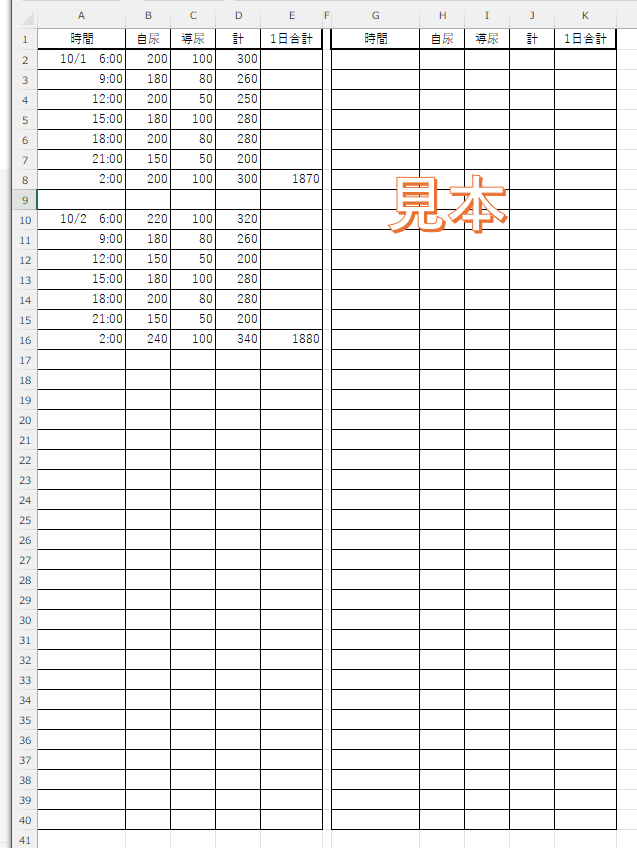 |  | A | B | C | D | E | F | G | H | I | J | K |
|---|---|---|---|---|---|---|---|---|---|---|---|
| 1 | 時間 | 自尿 | 導尿 | 計 | 1日合計 |  | 時間 | 自尿 | 導尿 | 計 | 1日合計 |
| 2 | 10/1 6:00 | 200 | 100 | 300 |  |  |  |  |  |  |  |
| 3 | 9:00 | 180 | 80 | 260 |  |  |  |  |  |  |  |
| 4 | 12:00 | 200 | 50 | 250 |  |  |  |  |  |  |  |
| 5 | 15:00 | 180 | 100 | 280 |  |  |  |  |  |  |  |
| 6 | 18:00 | 200 | 80 | 280 |  |  |  |  |  |  |  |
| 7 | 21:00 | 150 | 50 | 200 |  |  |  |  |  |  |  |
| 8 | 2:00 | 200 | 100 | 300 | 1870 |  |  |  |  |  |  |
| 9 |  |  |  |  |  |  |  |  |  |  |  |
| 10 | 10/2 6:00 | 220 | 100 | 320 |  |  |  |  |  |  |  |
| 11 | 9:00 | 180 | 80 | 260 |  |  |  |  |  |  |  |
| 12 | 12:00 | 150 | 50 | 200 |  |  |  |  |  |  |  |
| 13 | 15:00 | 180 | 100 | 280 |  |  |  |  |  |  |  |
| 14 | 18:00 | 200 | 80 | 280 |  |  |  |  |  |  |  |
| 15 | 21:00 | 150 | 50 | 200 |  |  |  |  |  |  |  |
| 16 | 2:00 | 240 | 100 | 340 | 1880 |  |  |  |  |  |  |
| 17 |  |  |  |  |  |  |  |  |  |  |  |
| 18 |  |  |  |  |  |  |  |  |  |  |  |
| 19 |  |  |  |  |  |  |  |  |  |  |  |
| 20 |  |  |  |  |  |  |  |  |  |  |  |
| 21 |  |  |  |  |  |  |  |  |  |  |  |
| 22 |  |  |  |  |  |  |  |  |  |  |  |
| 23 |  |  |  |  |  |  |  |  |  |  |  |
| 24 |  |  |  |  |  |  |  |  |  |  |  |
| 25 |  |  |  |  |  |  |  |  |  |  |  |
| 26 |  |  |  |  |  |  |  |  |  |  |  |
| 27 |  |  |  |  |  |  |  |  |  |  |  |
| 28 |  |  |  |  |  |  |  |  |  |  |  |
| 29 |  |  |  |  |  |  |  |  |  |  |  |
| 30 |  |  |  |  |  |  |  |  |  |  |  |
| 31 |  |  |  |  |  |  |  |  |  |  |  |
| 32 |  |  |  |  |  |  |  |  |  |  |  |
| 33 |  |  |  |  |  |  |  |  |  |  |  |
| 34 |  |  |  |  |  |  |  |  |  |  |  |
| 35 |  |  |  |  |  |  |  |  |  |  |  |
| 36 |  |  |  |  |  |  |  |  |  |  |  |
| 37 |  |  |  |  |  |  |  |  |  |  |  |
| 38 |  |  |  |  |  |  |  |  |  |  |  |
| 39 |  |  |  |  |  |  |  |  |  |  |  |
| 40 |  |  |  |  |  |  |  |  |  |  |  |
| 41 |  |  |  |  |  |  |  |  |  |  |  |

見本